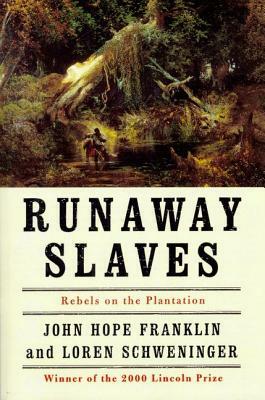 RUNAWAY SLAVES

Rebels on the Plantation

JOHN HOPE FRANKLIN and LOREN SCHWENINGER

Winner of the 2000 Lincoln Prize